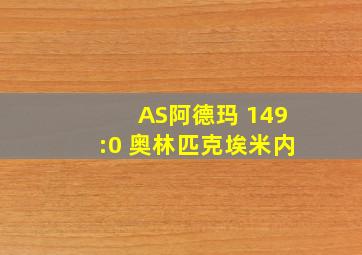 AS阿德玛 149
:0 奥林匹克埃米内